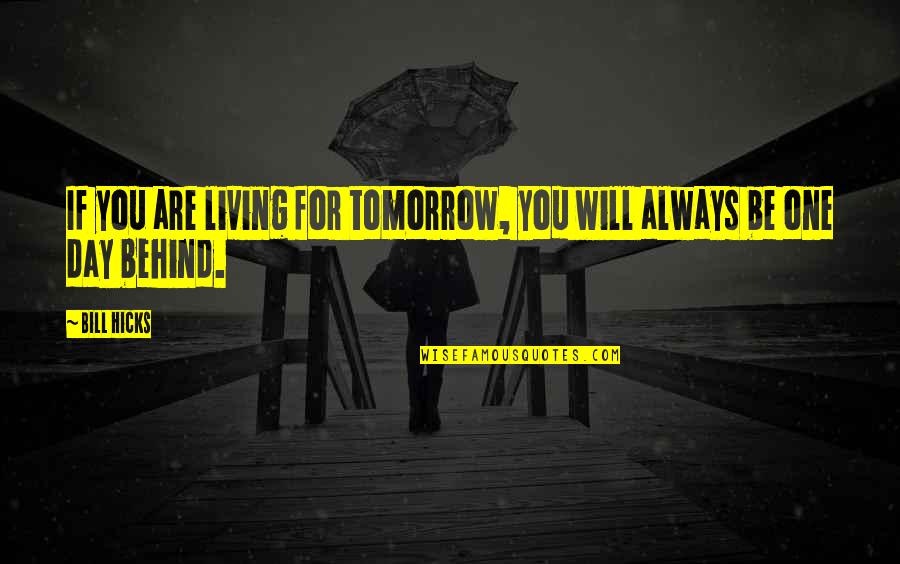 IF YOU ARE LIVING FOR TOMORROW, YOU WILL ALWAYS BE ONE DAY BEHIND.

~ BILL HICKS

WISEFAMOUSQUOTES.COM